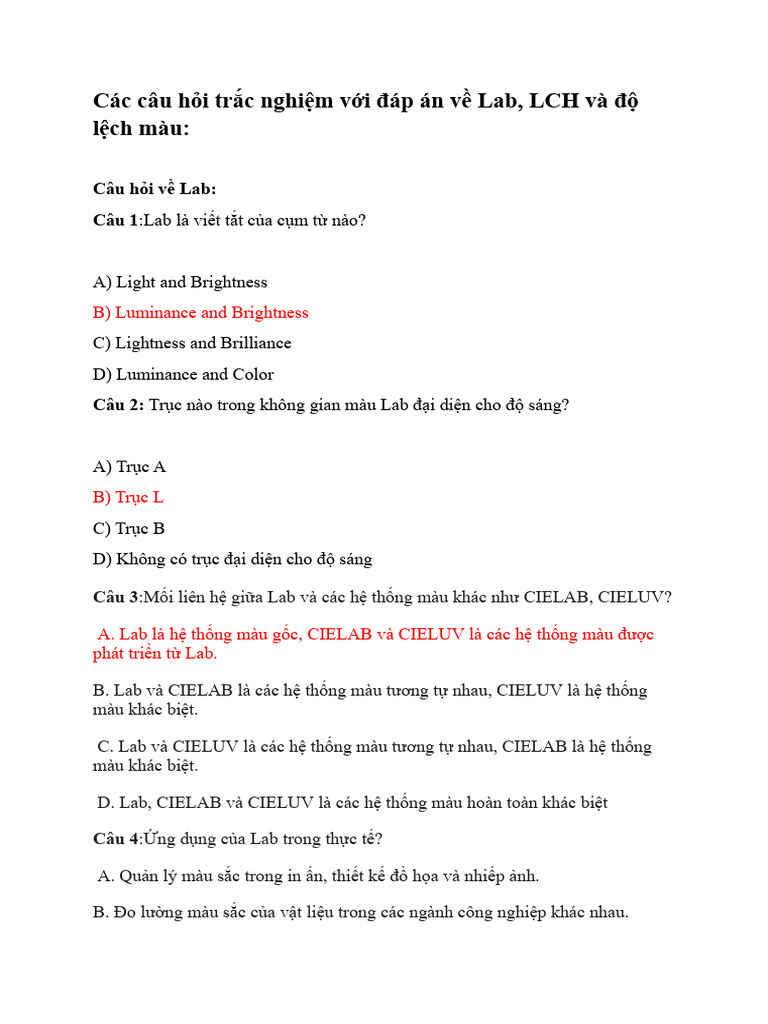 Các câu hỏi trắc nghiệm với đáp án về Lab, LCH và độ lệch màu:

Câu hỏi về Lab:

Câu 1:Lab là viết tắt của cụm từ nào?

A) Light and Brightness

B) Luminance and Brightness

C) Lightness and Brilliance

D) Luminance and Color

Câu 2: Trục nào trong không gian màu Lab đại diện cho độ sáng?

A) Trục A

B) Trục L

C) Trục B

D) Không có trục đại diện cho độ sáng

Câu 3:Mối liên hệ giữa Lab và các hệ thống màu khác như CIELAB, CIELUV?

A. Lab là hệ thống màu gốc, CIELAB và CIELUV là các hệ thống màu được phát triển từ Lab.

B. Lab và CIELAB là các hệ thống màu tương tự nhau, CIELUV là hệ thống màu khác biệt.

C. Lab và CIELUV là các hệ thống màu tương tự nhau, CIELAB là hệ thống màu khác biệt.

D. Lab, CIELAB và CIELUV là các hệ thống màu hoàn toàn khác biệt

Câu 4:Ứng dụng của Lab trong thực tế?

A. Quản lý màu sắc trong in ấn, thiết kế đồ họa và nhiếp ảnh.

B. Đo lường màu sắc của vật liệu trong các ngành công nghiệp khác nhau.